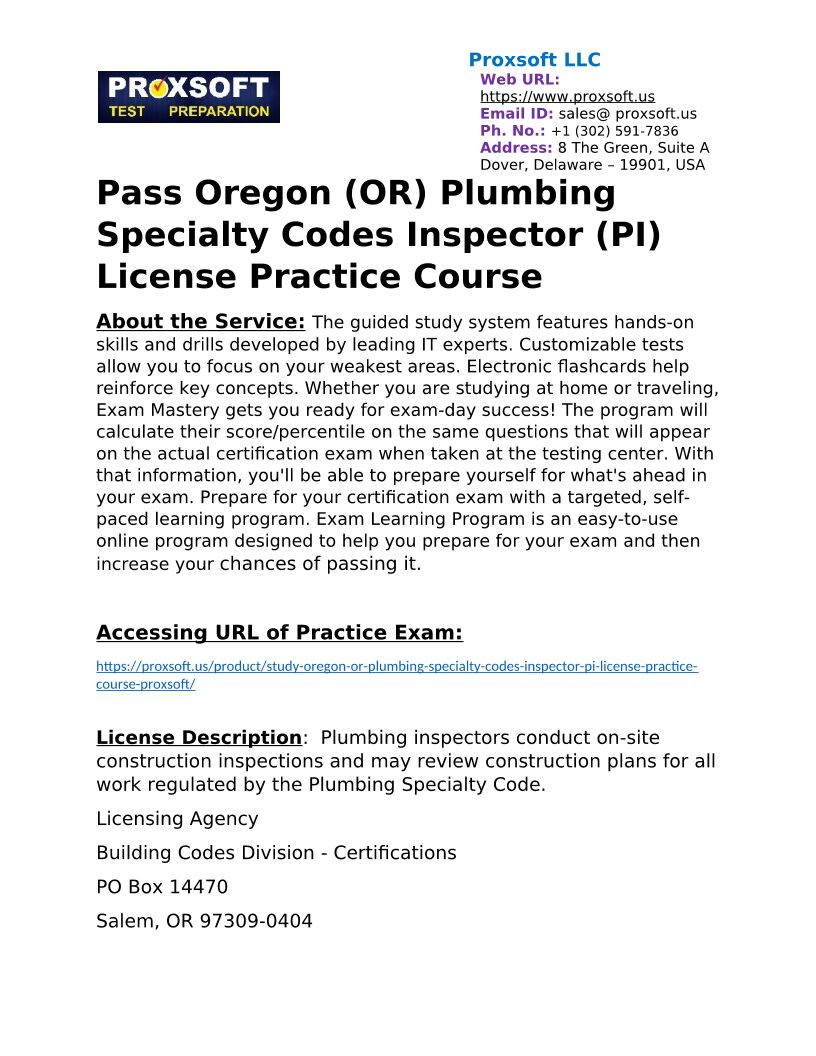 PROXSOFT
TEST PREPARATION

Proxsoft LLC
Web URL:
https://www.proxsoft.us
Email ID: sales@ proxsoft.us
Ph. No.: +1 (302) 591-7836
Address: 8 The Green, Suite A
Dover, Delaware – 19901, USA

Pass Oregon (OR) Plumbing Specialty Codes Inspector (PI) License Practice Course

About the Service: The guided study system features hands-on skills and drills developed by leading IT experts. Customizable tests allow you to focus on your weakest areas. Electronic flashcards help reinforce key concepts. Whether you are studying at home or traveling, Exam Mastery gets you ready for exam-day success! The program will calculate their score/percentile on the same questions that will appear on the actual certification exam when taken at the testing center. With that information, you'll be able to prepare yourself for what's ahead in your exam. Prepare for your certification exam with a targeted, self-paced learning program. Exam Learning Program is an easy-to-use online program designed to help you prepare for your exam and then increase your chances of passing it.

Accessing URL of Practice Exam:

https://proxsoft.us/product/study-oregon-or-plumbing-specialty-codes-inspector-pi-license-practice-course-proxsoft/

License Description: Plumbing inspectors conduct on-site construction inspections and may review construction plans for all work regulated by the Plumbing Specialty Code.

Licensing Agency

Building Codes Division - Certifications

PO Box 14470

Salem, OR 97309-0404